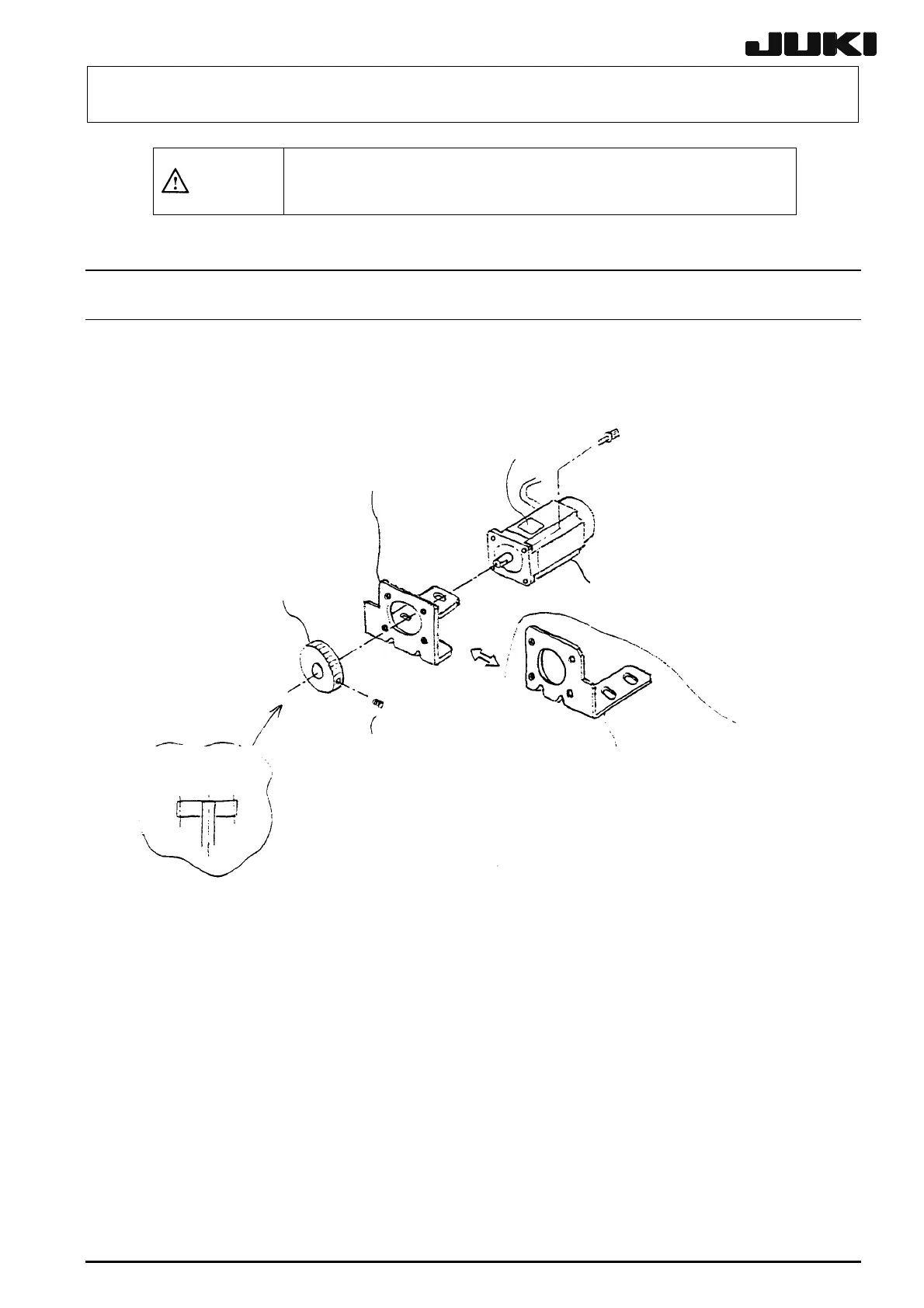 JUKI